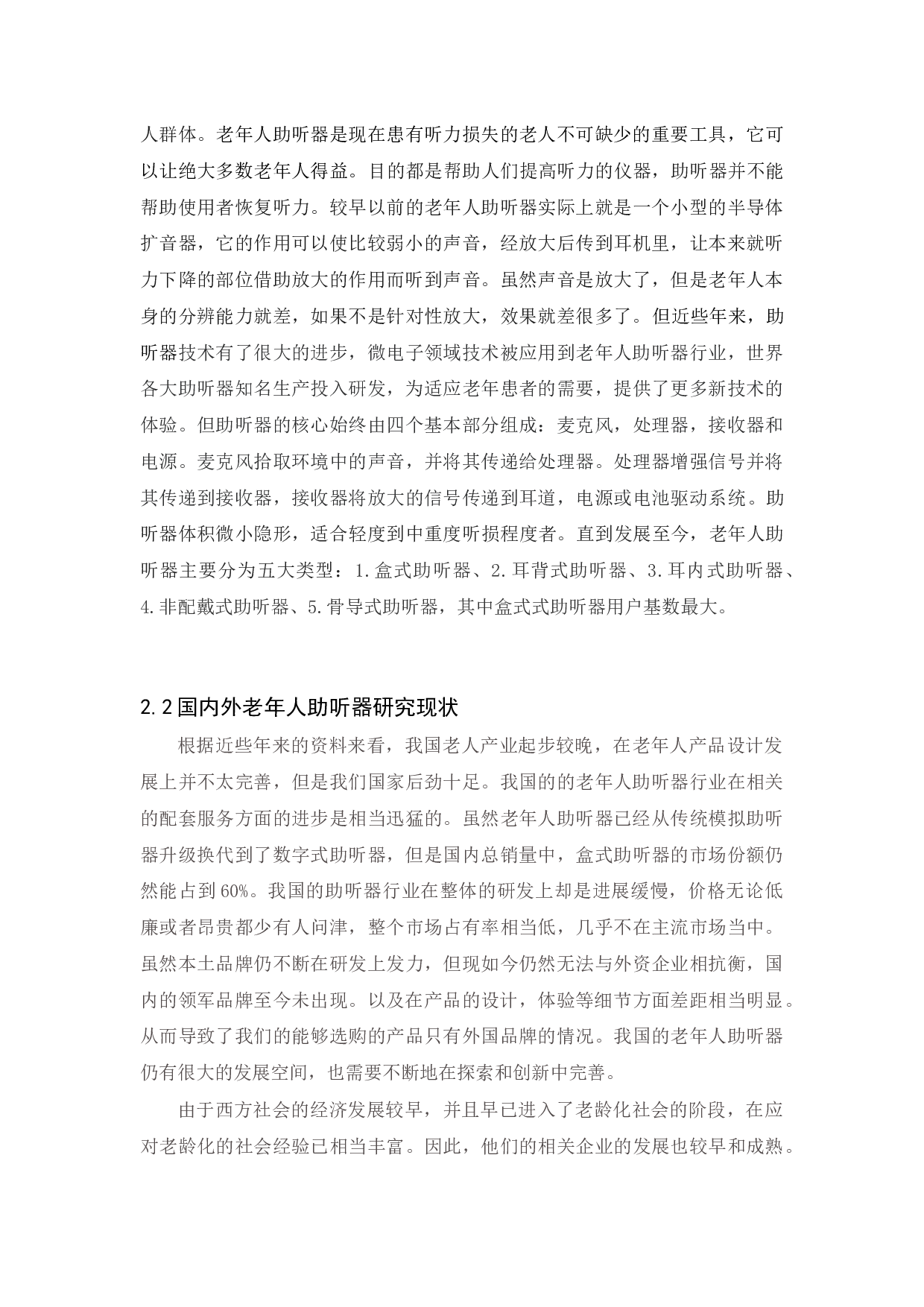 人群体。老年人助听器是现在患有听力损失的老人不可缺少的重要工具，它可以让绝大多数老年人得益。目的都是帮助人们提高听力的仪器，助听器并不能帮助使用者恢复听力。较早以前的老年人助听器实际上就是一个小型的半导体扩音器，它的作用可以使比较弱小的声音，经放大后传到耳机里，让本来就听力下降的部位借助放大的作用而听到声音。虽然声音是放大了，但是老年人本身的分辨能力就差，如果不是针对性放大，效果就差很多了。但近些年来，助听器技术有了很大的进步，微电子领域技术被应用到老年人助听器行业，世界各大助听器知名生产投入研发，为适应老年患者的需要，提供了更多新技术的体验。但助听器的核心始终由四个基本部分组成：麦克风，处理器，接收器和电源。麦克风拾取环境中的声音，并将其传递给处理器。处理器增强信号并将其传递到接收器，接收器将放大的信号传递到耳道，电源或电池驱动系统。助听器体积微小隐形，适合轻度到中重度听损程度者。直到发展至今，老年人助听器主要分为五大类型：1.盒式助听器、2.耳背式助听器、3.耳内式助听器、4.非配戴式助听器、5.骨导式助听器，其中盒式式助听器用户基数最大。

2.2国内外老年人助听器研究现状

根据近些年来的资料来看，我国老人产业起步较晚，在老年人产品设计发展上并不太完善，但是我们国家后劲十足。我国的的老年人助听器行业在相关的配套服务方面的进步是相当迅猛的。虽然老年人助听器已经从传统模拟助听器升级换代到了数字式助听器，但是国内总销量中，盒式助听器的市场份额仍然能占到60%。我国的助听器行业在整体的研发上却是进展缓慢，价格无论低廉或者昂贵都少有人问津，整个市场占有率相当低，几乎不在主流市场当中。虽然本土品牌仍不断在研发上发力，但现如今仍然无法与外资企业相抗衡，国内的领军品牌至今未出现。以及在产品的设计，体验等细节方面差距相当明显。从而导致了我们的能够选购的产品只有外国品牌的情况。我国的老年人助听器仍有很大的发展空间，也需要不断地在探索和创新中完善。

由于西方社会的经济发展较早，并且早已进入了老龄化社会的阶段，在应对老龄化的社会经验已相当丰富。因此，他们的相关企业的发展也较早和成熟。